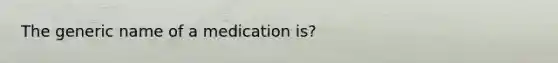 The generic name of a medication is?